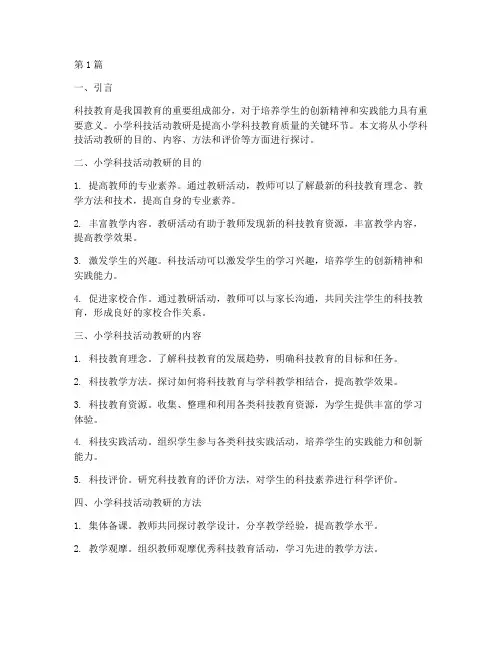 第1篇

一、引言

科技教育是我国教育的重要组成部分，对于培养学生的创新精神和实践能力具有重要意义。小学科技活动教研是提高小学科技教育质量的关键环节。本文将从小学科技活动教研的目的、内容、方法和评价等方面进行探讨。

二、小学科技活动教研的目的

1. 提高教师的专业素养。通过教研活动，教师可以了解最新的科技教育理念、教学方法和技术，提高自身的专业素养。

2. 丰富教学内容。教研活动有助于教师发现新的科技教育资源，丰富教学内容，提高教学效果。

3. 激发学生的兴趣。科技活动可以激发学生的学习兴趣，培养学生的创新精神和实践能力。

4. 促进家校合作。通过教研活动，教师可以与家长沟通，共同关注学生的科技教育，形成良好的家校合作关系。

三、小学科技活动教研的内容

1. 科技教育理念。了解科技教育的发展趋势，明确科技教育的目标和任务。

2. 科技教学方法。探讨如何将科技教育与学科教学相结合，提高教学效果。

3. 科技教育资源。收集、整理和利用各类科技教育资源，为学生提供丰富的学习体验。

4. 科技实践活动。组织学生参与各类科技实践活动，培养学生的实践能力和创新能力。

5. 科技评价。研究科技教育的评价方法，对学生的科技素养进行科学评价。

四、小学科技活动教研的方法

1. 集体备课。教师共同探讨教学设计，分享教学经验，提高教学水平。

2. 教学观摩。组织教师观摩优秀科技教育活动，学习先进的教学方法。